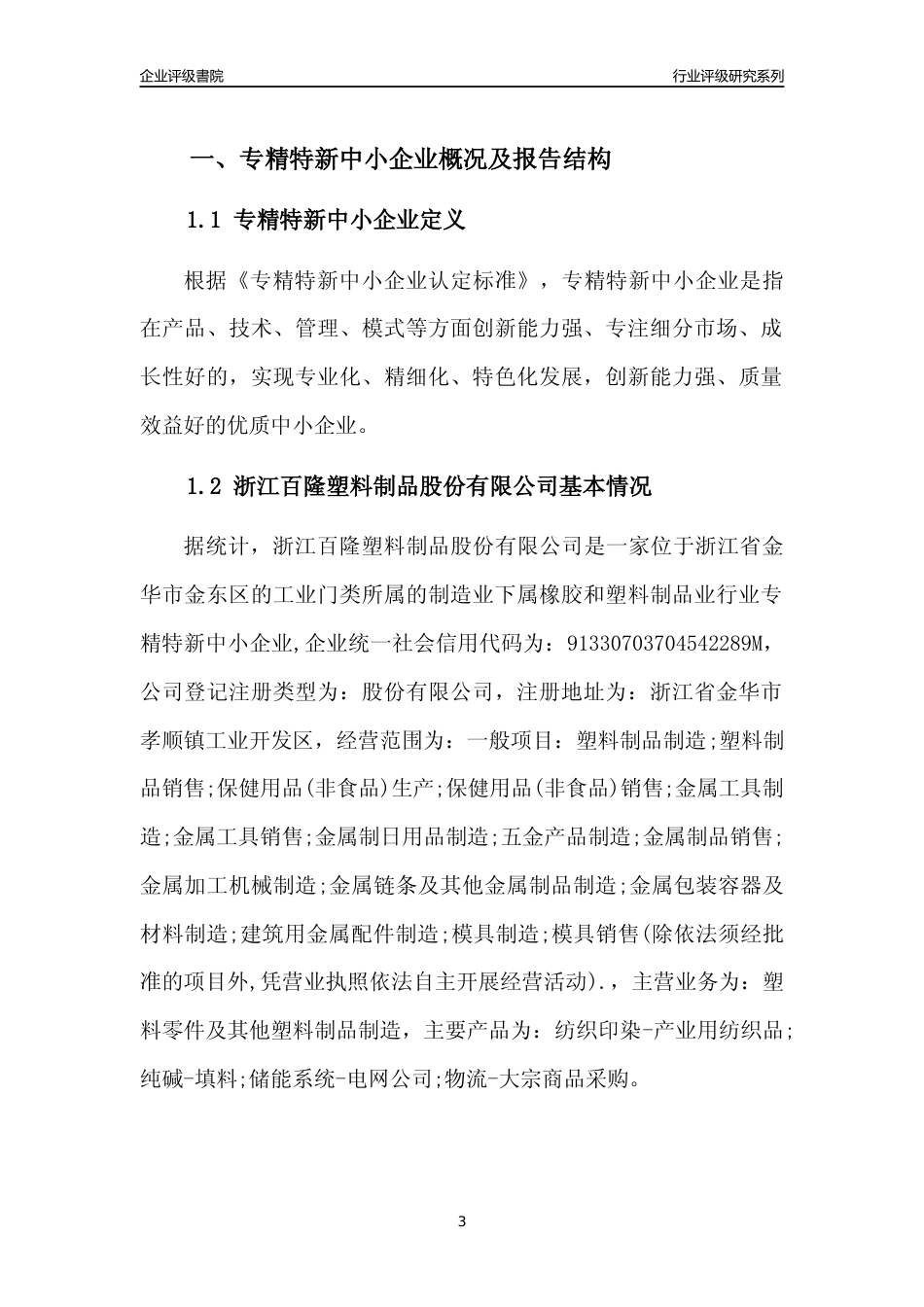 企业评级書院

行业评级研究系列

一、专精特新中小企业概况及报告结构

1.1 专精特新中小企业定义

根据《专精特新中小企业认定标准》，专精特新中小企业是指在产品、技术、管理、模式等方面创新能力强、专注细分市场、成长性好的，实现专业化、精细化、特色化发展，创新能力强、质量效益好的优质中小企业。

1.2 浙江百隆塑料制品股份有限公司基本情况

据统计，浙江百隆塑料制品股份有限公司是一家位于浙江省金华市金东区的工业门类所属的制造业下属橡胶和塑料制品业行业专精特新中小企业,企业统一社会信用代码为：91330703704542289M，公司登记注册类型为：股份有限公司，注册地址为：浙江省金华市孝顺镇工业开发区，经营范围为：一般项目：塑料制品制造;塑料制品销售;保健用品(非食品)生产;保健用品(非食品)销售;金属工具制造;金属工具销售;金属制日用品制造;五金产品制造;金属制品销售;金属加工机械制造;金属链条及其他金属制品制造;金属包装容器及材料制造;建筑用金属配件制造;模具制造;模具销售(除依法须经批准的项目外,凭营业执照依法自主开展经营活动).，主营业务为：塑料零件及其他塑料制品制造，主要产品为：纺织印染-产业用纺织品;纯碱-填料;储能系统-电网公司;物流-大宗商品采购。

3